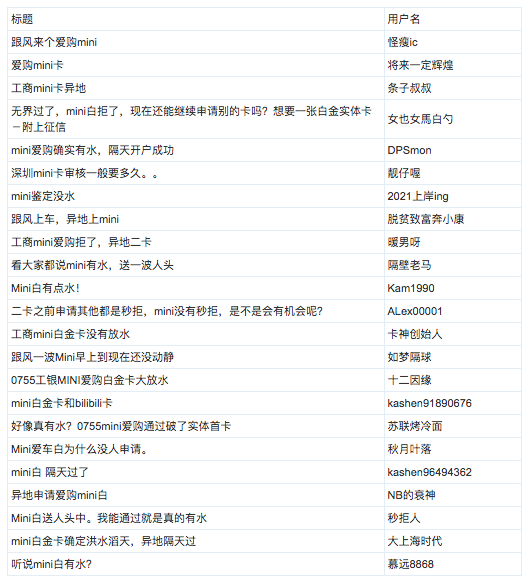 | 标题 | 用户名 |
|---|---|
| 跟风来个爱购mini | 怪瘦ic |
| 爱购mini卡 | 将来一定辉煌 |
| 工商mini卡异地 | 条子叔叔 |
| 无界过了，mini白拒了，现在还能继续申请别的卡吗？想要一张白金实体卡－附上征信 | 女也女馬白勺 |
| mini爱购确实有水，隔天开户成功 | DPSmon |
| 深圳mini卡审核一般要多久。。 | 靓仔喔 |
| mini鉴定没水 | 2021上岸ing |
| 跟风上车，异地上mini | 脱贫致富奔小康 |
| 工商mini爱购拒了，异地二卡 | 暖男呀 |
| 看大家都说mini有水，送一波人头 | 隔壁老马 |
| Mini白有点水！ | Kam1990 |
| 二卡之前申请其他都是秒拒，mini没有秒拒，是不是会有机会呢? | ALex00001 |
| 工商mini白金卡没有放水 | 卡神创始人 |
| 跟风一波Mini早上到现在还没动静 | 如梦隔球 |
| 0755工银MINI爱购白金卡大放水 | 十二因缘 |
| mini白金卡和bilibili卡 | kashen91890676 |
| 好像真有水？0755mini爱购通过破了实体首卡 | 苏联烤冷面 |
| Mini爱车白为什么没人申请。 | 秋月叶落 |
| mini白 隔天过了 | kashen96494362 |
| 异地申请爱购mini白 | NB的衰神 |
| Mini白送人头中。我能通过就是真的有水 | 秒拒人 |
| mini白金卡确定洪水滔天，异地隔天过 | 大上海时代 |
| 听说mini白有水? | 慕远8868 |